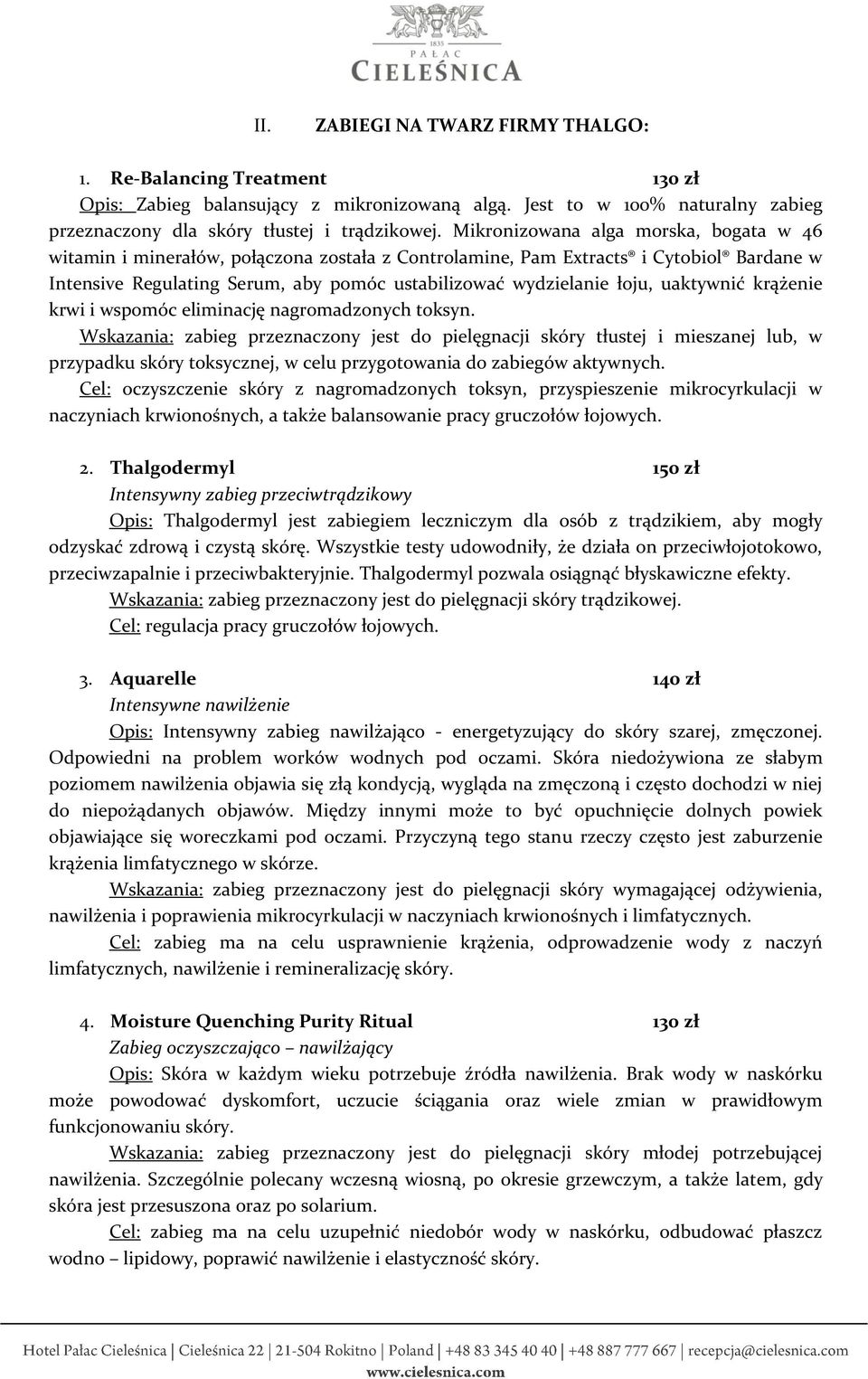 1835
PAŁAC
CIELEŚNICA

II. ZABIEGI NA TWARZ FIRMY THALGO:

1. Re-Balancing Treatment 130 zł
Opis: Zabieg balansujący z mikronizowaną algą. Jest to w 100% naturalny zabieg przeznaczony dla skóry tłustej i trądzikowej. Mikronizowana alga morska, bogata w 46 witamin i minerałów, połączona została z Controlamine, Pam Extracts® i Cytobiol® Bardane w Intensive Regulating Serum, aby pomóc ustabilizować wydzielanie łoju, uaktywnić krążenie krwi i wspomóc eliminację nagromadzonych toksyn.
Wskazania: zabieg przeznaczony jest do pielęgnacji skóry tłustej i mieszanej lub, w przypadku skóry toksycznej, w celu przygotowania do zabiegów aktywnych.
Cel: oczyszczenie skóry z nagromadzonych toksyn, przyspieszenie mikrocyrkulacji w naczyniach krwionośnych, a także balansowanie pracy gruczołów łojowych.

2. Thalgodermyl 150 zł
Intensywny zabieg przeciwtrądzikowy
Opis: Thalgodermyl jest zabiegiem leczniczym dla osób z trądzikiem, aby mogły odzyskać zdrową i czystą skórę. Wszystkie testy udowodniły, że działa on przeciwłojotokowo, przeciwzapalnie i przeciwbakteryjnie. Thalgodermyl pozwala osiągnąć błyskawiczne efekty.
Wskazania: zabieg przeznaczony jest do pielęgnacji skóry trądzikowej.
Cel: regulacja pracy gruczołów łojowych.

3. Aquarelle 140 zł
Intensywne nawilżenie
Opis: Intensywny zabieg nawilżająco - energetyzujący do skóry szarej, zmęczonej. Odpowiedni na problem worków wodnych pod oczami. Skóra niedożywiona ze słabym poziomem nawilżenia objawia się złą kondycją, wygląda na zmęczoną i często dochodzi w niej do niepożądanych objawów. Między innymi może to być opuchnięcie dolnych powiek objawiające się woreczkami pod oczami. Przyczyną tego stanu rzeczy często jest zaburzenie krążenia limfatycznego w skórze.
Wskazania: zabieg przeznaczony jest do pielęgnacji skóry wymagającej odżywienia, nawilżenia i poprawienia mikrocyrkulacji w naczyniach krwionośnych i limfatycznych.
Cel: zabieg ma na celu usprawnienie krążenia, odprowadzenie wody z naczyń limfatycznych, nawilżenie i remineralizację skóry.

4. Moisture Quenching Purity Ritual 130 zł
Zabieg oczyszczająco – nawilżający
Opis: Skóra w każdym wieku potrzebuje źródła nawilżenia. Brak wody w naskórku może powodować dyskomfort, uczucie ściągania oraz wiele zmian w prawidłowym funkcjonowaniu skóry.
Wskazania: zabieg przeznaczony jest do pielęgnacji skóry młodej potrzebującej nawilżenia. Szczególnie polecany wczesną wiosną, po okresie grzewczym, a także latem, gdy skóra jest przesuszona oraz po solarium.
Cel: zabieg ma na celu uzupełnić niedobór wody w naskórku, odbudować płaszcz wodno – lipidowy, poprawić nawilżenie i elastyczność skóry.

Hotel Pałac Cieleśnica | Cieleśnica 22 | 21-504 Rokitno | Poland | +48 83 345 40 40 | +48 887 777 667 | recepcja@cielesnica.com
www.cielesnica.com